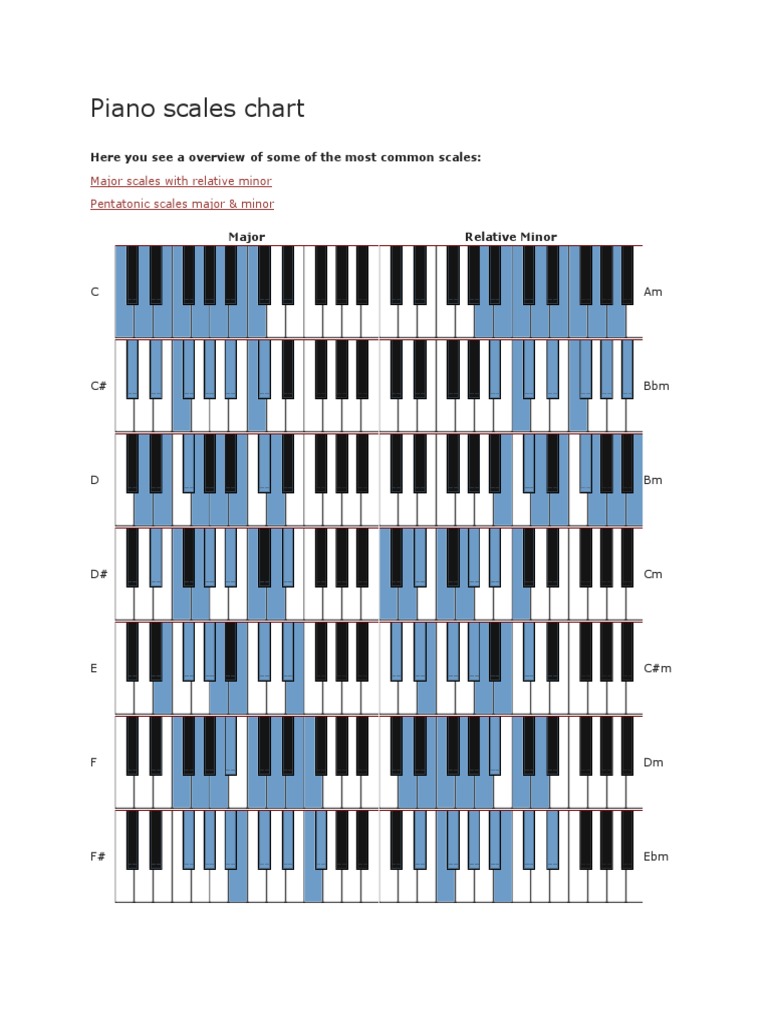 Piano scales chart

Here you see a overview of some of the most common scales:

Major scales with relative minor

Pentatonic scales major & minor

Major

Relative Minor

C

Am

C#

Bbm

D

Bm

D#

Cm

E

C#m

F

Dm

F#

Ebm